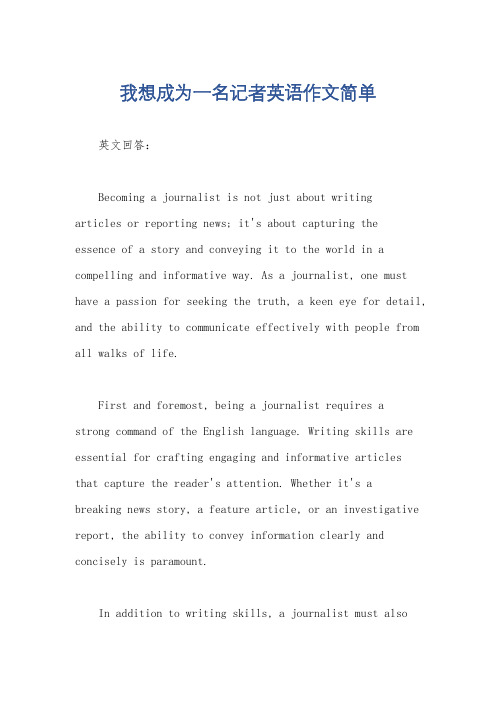 我想成为一名记者英语作文简单

英文回答：

Becoming a journalist is not just about writing articles or reporting news; it's about capturing the essence of a story and conveying it to the world in a compelling and informative way. As a journalist, one must have a passion for seeking the truth, a keen eye for detail, and the ability to communicate effectively with people from all walks of life.

First and foremost, being a journalist requires a strong command of the English language. Writing skills are essential for crafting engaging and informative articles that capture the reader's attention. Whether it's a breaking news story, a feature article, or an investigative report, the ability to convey information clearly and concisely is paramount.

In addition to writing skills, a journalist must also